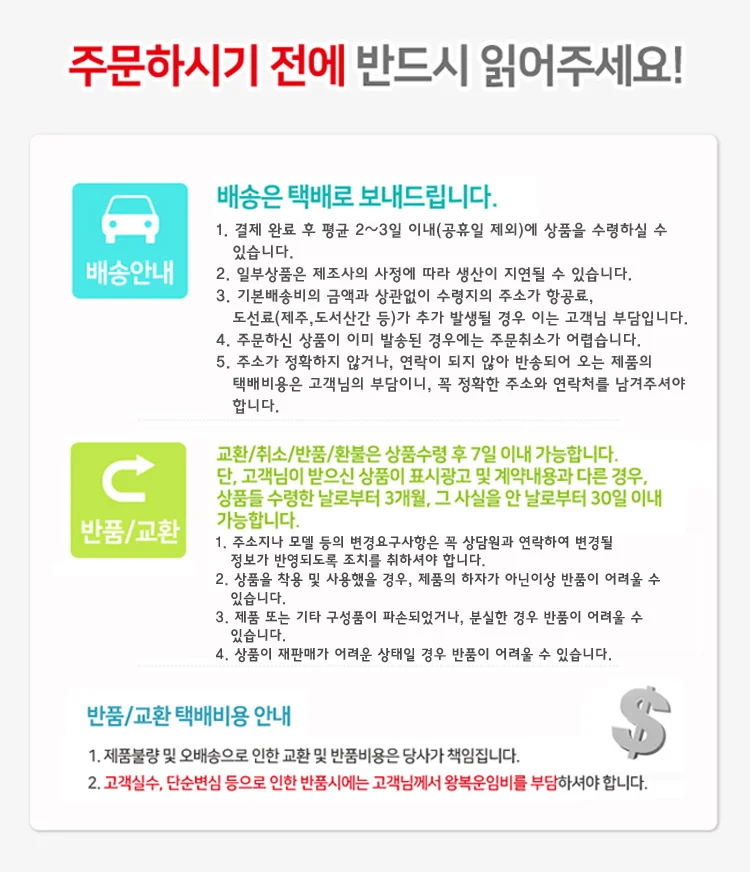 주문하시기 전에 반드시 읽어주세요!

배송안내

배송은 택배로 보내드립니다.

1. 결제 완료 후 평균 2~3일 이내(공휴일 제외)에 상품을 수령하실 수 있습니다.
2. 일부상품은 제조사의 사정에 따라 생산이 지연될 수 있습니다.
3. 기본배송비의 금액과 상관없이 수령지의 주소가 항공료, 도선료(제주,도서산간 등)가 추가 발생될 경우 이는 고객님 부담입니다.
4. 주문하신 상품이 이미 발송된 경우에는 주문취소가 어렵습니다.
5. 주소가 정확하지 않거나, 연락이 되지 않아 반송되어 오는 제품의 택배비용은 고객님의 부담이니, 꼭 정확한 주소와 연락처를 남겨주셔야 합니다.

반품/교환

교환/취소/반품/환불은 상품수령 후 7일 이내 가능합니다. 단, 고객님이 받으신 상품이 표시광고 및 계약내용과 다른 경우, 상품들 수령한 날로부터 3개월, 그 사실을 안 날로부터 30일 이내 가능합니다.

1. 주소지나 모델 등의 변경요구사항은 꼭 상담원과 연락하여 변경될 정보가 반영되도록 조치를 취하셔야 합니다.
2. 상품을 착용 및 사용했을 경우, 제품의 하자가 아닌이상 반품이 어려울 수 있습니다.
3. 제품 또는 기타 구성품이 파손되었거나, 분실한 경우 반품이 어려울 수 있습니다.
4. 상품이 재판매가 어려운 상태일 경우 반품이 어려울 수 있습니다.

반품/교환 택배비용 안내

1. 제품불량 및 오배송으로 인한 교환 및 반품비용은 당사가 책임집니다.
2. 고객실수, 단순변심 등으로 인한 반품시에는 고객님께서 왕복운임비를 부담하셔야 합니다.